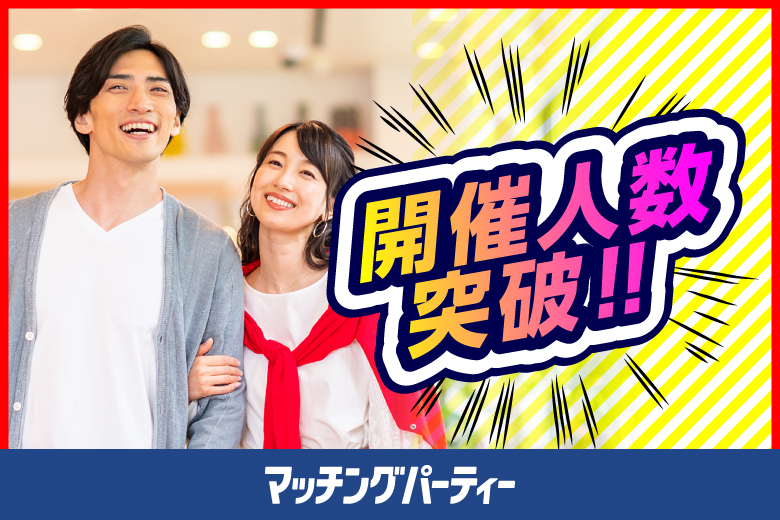 開催人数突破!!

マッチングパーティー